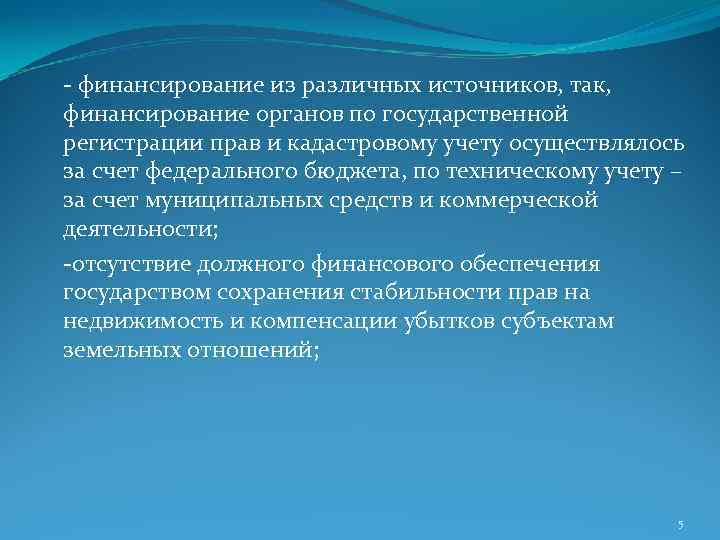 - финансирование из различных источников, так, финансирование органов по государственной регистрации прав и кадастровому учету осуществлялось за счет федерального бюджета, по техническому учету – за счет муниципальных средств и коммерческой деятельности;

-отсутствие должного финансового обеспечения государством сохранения стабильности прав на недвижимость и компенсации убытков субъектам земельных отношений;

5